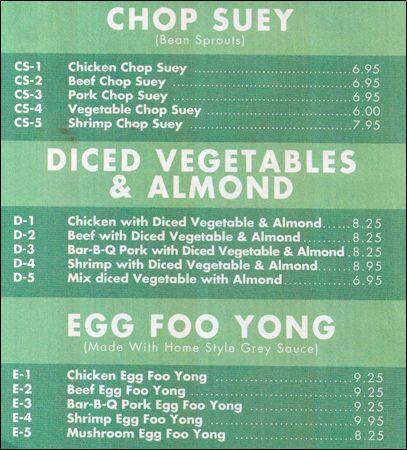 CHOP SUEY
(Bean Sprouts)

CS-1 Chicken Chop Suey 6.95
CS-2 Beef Chop Suey 6.95
CS-3 Pork Chop Suey 6.95
CS-4 Vegetable Chop Suey 6.00
CS-5 Shrimp Chop Suey 7.95

DICED VEGETABLES & ALMOND

D-1 Chicken with Diced Vegetable & Almond 8.25
D-2 Beef with Diced Vegetable & Almond 8.25
D-3 Bar-B-Q Pork with Diced Vegetable & Almond 8.25
D-4 Shrimp with Diced Vegetable & Almond 8.95
D-5 Mix diced Vegetable with Almond 6.95

EGG FOO YONG
(Made With Home Style Grey Sauce)

E-1 Chicken Egg Foo Yong 9.25
E-2 Beef Egg Foo Yong 9.25
E-3 Bar-B-Q Pork Egg Foo Yong 9.25
E-4 Shrimp Egg Foo Yong 9.95
E-5 Mushroom Egg Foo Yong 8.25